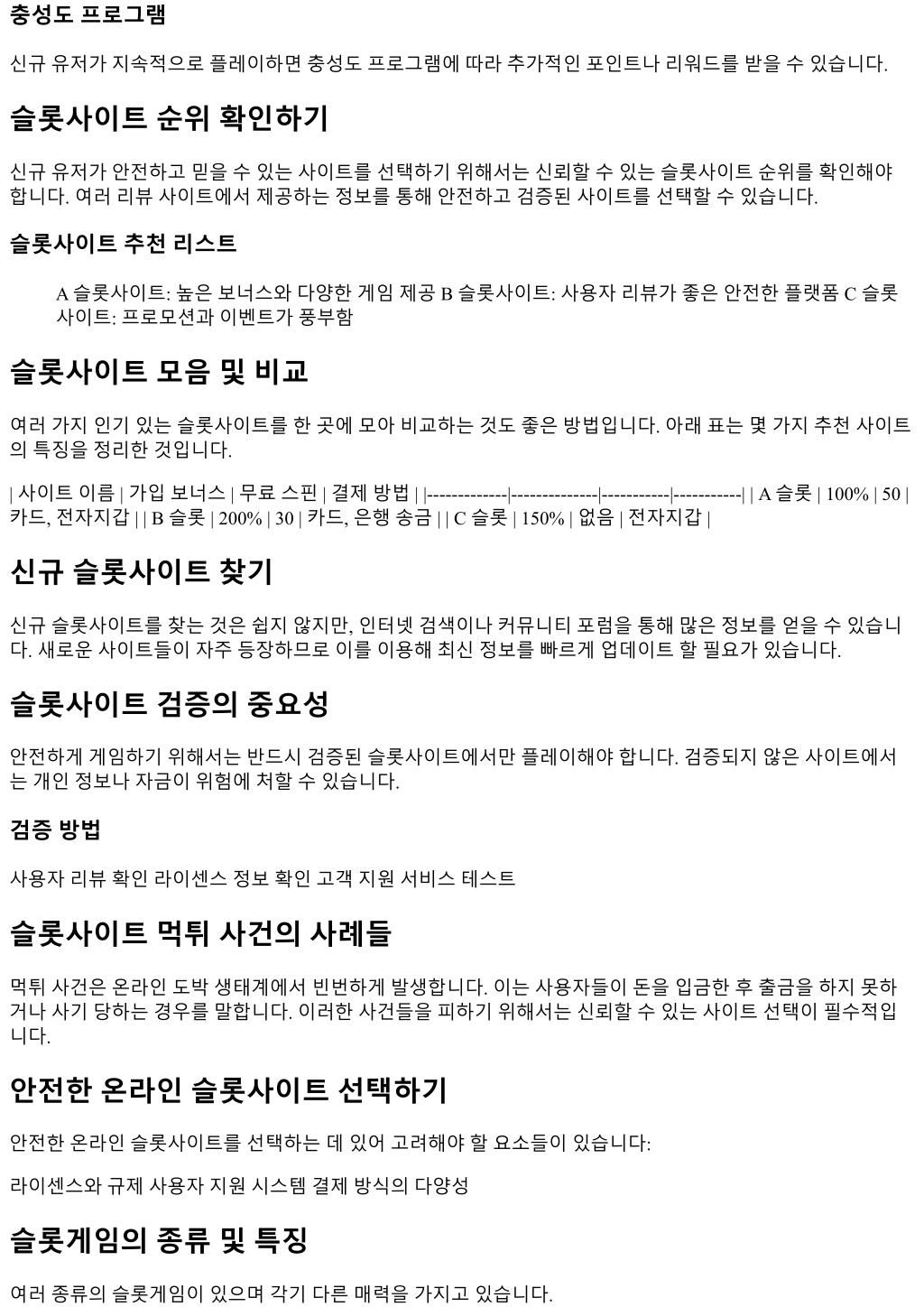 충성도 프로그램

신규 유저가 지속적으로 플레이하면 충성도 프로그램에 따라 추가적인 포인트나 리워드를 받을 수 있습니다.

슬롯사이트 순위 확인하기

신규 유저가 안전하고 믿을 수 있는 사이트를 선택하기 위해서는 신뢰할 수 있는 슬롯사이트 순위를 확인해야 합니다. 여러 리뷰 사이트에서 제공하는 정보를 통해 안전하고 검증된 사이트를 선택할 수 있습니다.

슬롯사이트 추천 리스트

A 슬롯사이트: 높은 보너스와 다양한 게임 제공 B 슬롯사이트: 사용자 리뷰가 좋은 안전한 플랫폼 C 슬롯사이트: 프로모션과 이벤트가 풍부함

슬롯사이트 모음 및 비교

여러 가지 인기 있는 슬롯사이트를 한 곳에 모아 비교하는 것도 좋은 방법입니다. 아래 표는 몇 가지 추천 사이트의 특징을 정리한 것입니다.

| 사이트 이름 | 가입 보너스 | 무료 스핀 | 결제 방법 | |-------------|--------------|-----------|-----------| | A 슬롯 | 100% | 50 | 카드, 전자지갑 | | B 슬롯 | 200% | 30 | 카드, 은행 송금 | | C 슬롯 | 150% | 없음 | 전자지갑 |

신규 슬롯사이트 찾기

신규 슬롯사이트를 찾는 것은 쉽지 않지만, 인터넷 검색이나 커뮤니티 포럼을 통해 많은 정보를 얻을 수 있습니다. 새로운 사이트들이 자주 등장하므로 이를 이용해 최신 정보를 빠르게 업데이트 할 필요가 있습니다.

슬롯사이트 검증의 중요성

안전하게 게임하기 위해서는 반드시 검증된 슬롯사이트에서만 플레이해야 합니다. 검증되지 않은 사이트에서는 개인 정보나 자금이 위험에 처할 수 있습니다.

검증 방법

사용자 리뷰 확인 라이센스 정보 확인 고객 지원 서비스 테스트

슬롯사이트 먹튀 사건의 사례들

먹튀 사건은 온라인 도박 생태계에서 빈번하게 발생합니다. 이는 사용자들이 돈을 입금한 후 출금을 하지 못하거나 사기 당하는 경우를 말합니다. 이러한 사건들을 피하기 위해서는 신뢰할 수 있는 사이트 선택이 필수적입니다.

안전한 온라인 슬롯사이트 선택하기

안전한 온라인 슬롯사이트를 선택하는 데 있어 고려해야 할 요소들이 있습니다:

라이센스와 규제 사용자 지원 시스템 결제 방식의 다양성

슬롯게임의 종류 및 특징

여러 종류의 슬롯게임이 있으며 각기 다른 매력을 가지고 있습니다.